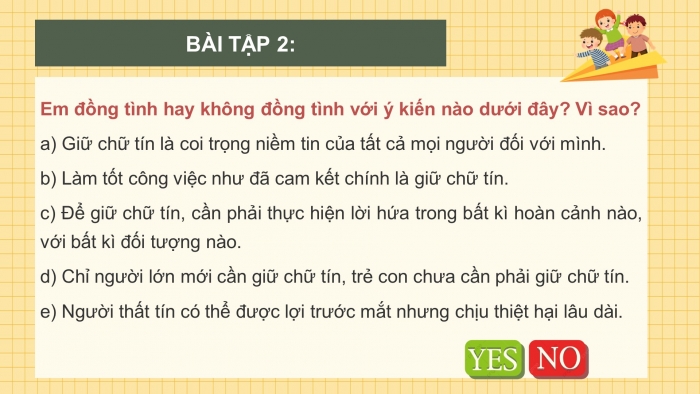 BÀI TẬP 2:

Em đồng tình hay không đồng tình với ý kiến nào dưới đây? Vì sao?

a) Giữ chữ tín là coi trọng niềm tin của tất cả mọi người đối với mình.

b) Làm tốt công việc như đã cam kết chính là giữ chữ tín.

c) Để giữ chữ tín, cần phải thực hiện lời hứa trong bất kì hoàn cảnh nào, với bất kì đối tượng nào.

d) Chỉ người lớn mới cần giữ chữ tín, trẻ con chưa cần phải giữ chữ tín.

e) Người thất tín có thể được lợi trước mắt nhưng chịu thiệt hại lâu dài.

YES NO